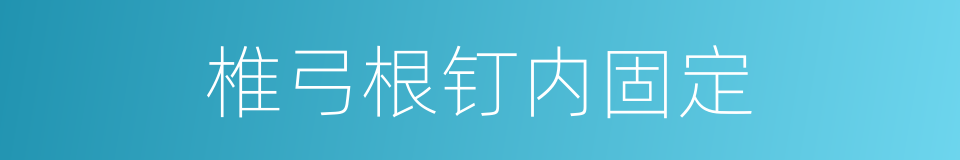 椎弓根钉内固定